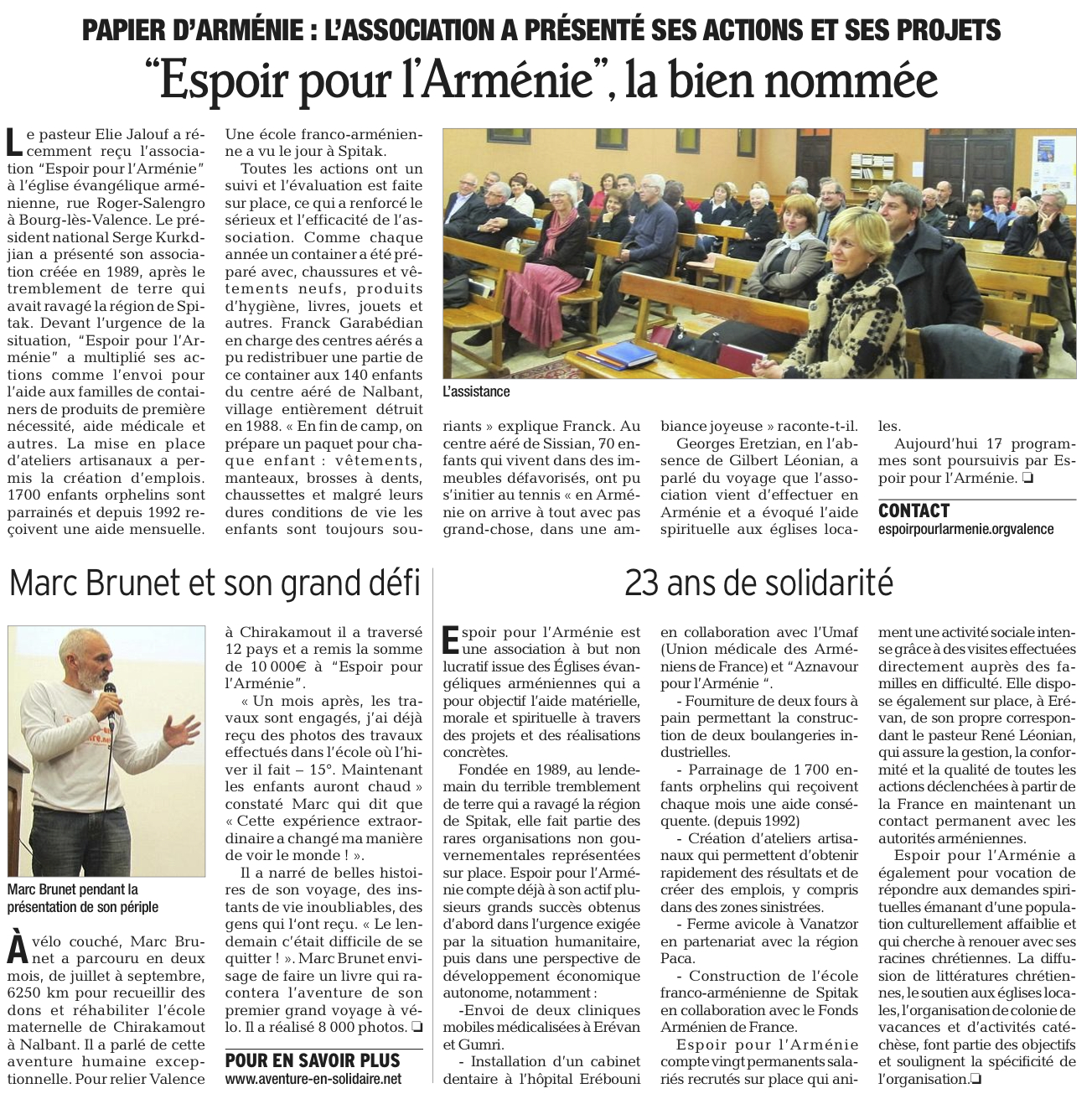 PAPIER D'ARMÉNIE : L'ASSOCIATION A PRÉSENTÉ SES ACTIONS ET SES PROJETS

"Espoir pour l'Arménie", la bien nommée

Le pasteur Elie Jalouf a récemment reçu l'association "Espoir pour l'Arménie" à l'église évangélique arménienne, rue Roger-Salengro à Bourg-lès-Valence. Le président national Serge Kurkdjian a présenté son association créée en 1989, après le tremblement de terre qui avait ravagé la région de Spitak. Devant l'urgence de la situation, "Espoir pour l'Arménie" a multiplié ses actions comme l'envoi pour l'aide aux familles de containers de produits de première nécessité, aide médicale et autres. La mise en place d'ateliers artisanaux a permis la création d'emplois. 1700 enfants orphelins sont parrainés et depuis 1992 reçoivent une aide mensuelle.

Une école franco-arménienne a vu le jour à Spitak.

Toutes les actions ont un suivi et l'évaluation est faite sur place, ce qui a renforcé le sérieux et l'efficacité de l'association. Comme chaque année un container a été préparé avec, chaussures et vêtements neufs, produits d'hygiène, livres, jouets et autres. Franck Garabédian en charge des centres aérés a pu redistribuer une partie de ce container aux 140 enfants du centre aéré de Nalbant, village entièrement détruit en 1988. « En fin de camp, on prépare un paquet pour chaque enfant : vêtements, manteaux, brosses à dents, chaussettes et malgré leurs dures conditions de vie les enfants sont toujours souriants » explique Franck. Au centre aéré de Sissian, 70 enfants qui vivent dans des immeubles défavorisés, ont pu s'initier au tennis « en Arménie on arrive à tout avec pas grand-chose, dans une ambiance joyeuse » raconte-t-il.

Georges Eretzian, en l'absence de Gilbert Léonian, a parlé du voyage que l'association vient d'effectuer en Arménie et a évoqué l'aide spirituelle aux églises locales.

Aujourd'hui 17 programmes sont poursuivis par Espoir pour l'Arménie. ❏

L'assistance

CONTACT
espoirpourlarmenie.orgvalence

Marc Brunet et son grand défi

Marc Brunet pendant la présentation de son périple

À vélo couché, Marc Brunet a parcouru en deux mois, de juillet à septembre, 6250 km pour recueillir des dons et réhabiliter l'école maternelle de Chirakamout à Nalbant. Il a parlé de cette aventure humaine exceptionnelle. Pour relier Valence à Chirakamout il a traversé 12 pays et a remis la somme de 10 000€ à "Espoir pour l'Arménie".

« Un mois après, les travaux sont engagés, j'ai déjà reçu des photos des travaux effectués dans l'école où l'hiver il fait – 15°. Maintenant les enfants auront chaud » constaté Marc qui dit que « Cette expérience extraordinaire a changé ma manière de voir le monde ! ».

Il a narré de belles histoires de son voyage, des instants de vie inoubliables, des gens qui l'ont reçu. « Le lendemain c'était difficile de se quitter ! ». Marc Brunet envisage de faire un livre qui racontera l'aventure de son premier grand voyage à vélo. Il a réalisé 8 000 photos. ❏

POUR EN SAVOIR PLUS
www.aventure-en-solidaire.net

23 ans de solidarité

Espoir pour l'Arménie est une association à but non lucratif issue des Églises évangéliques arméniennes qui a pour objectif l'aide matérielle, morale et spirituelle à travers des projets et des réalisations concrètes.

Fondée en 1989, au lendemain du terrible tremblement de terre qui a ravagé la région de Spitak, elle fait partie des rares organisations non gouvernementales représentées sur place. Espoir pour l'Arménie compte déjà à son actif plusieurs grands succès obtenus d'abord dans l'urgence exigée par la situation humanitaire, puis dans une perspective de développement économique autonome, notamment :

-Envoi de deux cliniques mobiles médicalisées à Erévan et Gumri.

- Installation d'un cabinet dentaire à l'hôpital Erébouni en collaboration avec l'Umaf (Union médicale des Arméniens de France) et "Aznavour pour l'Arménie ".

- Fourniture de deux fours à pain permettant la construction de deux boulangeries industrielles.

- Parrainage de 1 700 enfants orphelins qui reçoivent chaque mois une aide conséquente. (depuis 1992)

- Création d'ateliers artisanaux qui permettent d'obtenir rapidement des résultats et de créer des emplois, y compris dans des zones sinistrées.

- Ferme avicole à Vanatzor en partenariat avec la région Paca.

- Construction de l'école franco-arménienne de Spitak en collaboration avec le Fonds Arménien de France.

Espoir pour l'Arménie compte vingt permanents salariés recrutés sur place qui animent une activité sociale intense grâce à des visites effectuées directement auprès des familles en difficulté. Elle dispose également sur place, à Erévan, de son propre correspondant le pasteur René Léonian, qui assure la gestion, la conformité et la qualité de toutes les actions déclenchées à partir de la France en maintenant un contact permanent avec les autorités arméniennes.

Espoir pour l'Arménie a également pour vocation de répondre aux demandes spirituelles émanant d'une population culturellement affaiblie et qui cherche à renouer avec ses racines chrétiennes. La diffusion de littératures chrétiennes, le soutien aux églises locales, l'organisation de colonie de vacances et d'activités catéchèse, font partie des objectifs et soulignent la spécificité de l'organisation.❏